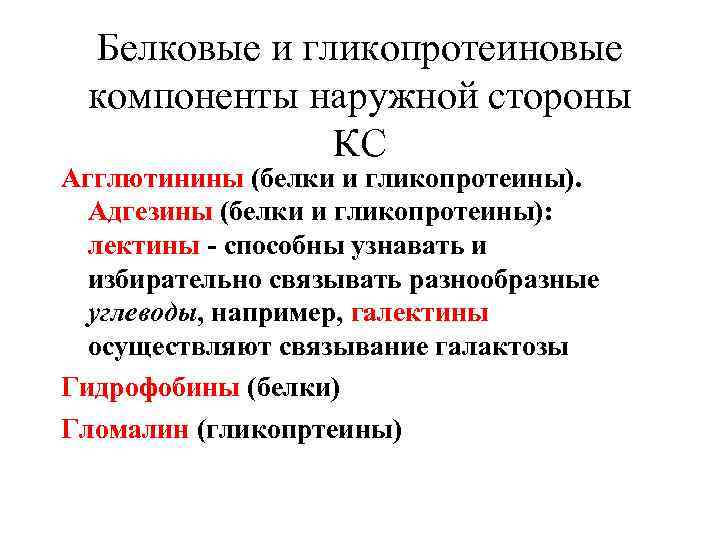 Белковые и гликопротеиновые компоненты наружной стороны КС

Агглютинины (белки и гликопротеины). Адгезины (белки и гликопротеины): лектины - способны узнавать и избирательно связывать разнообразные углеводы, например, галектины осуществляют связывание галактозы

Гидрофобины (белки)

Гломалин (гликопртеины)